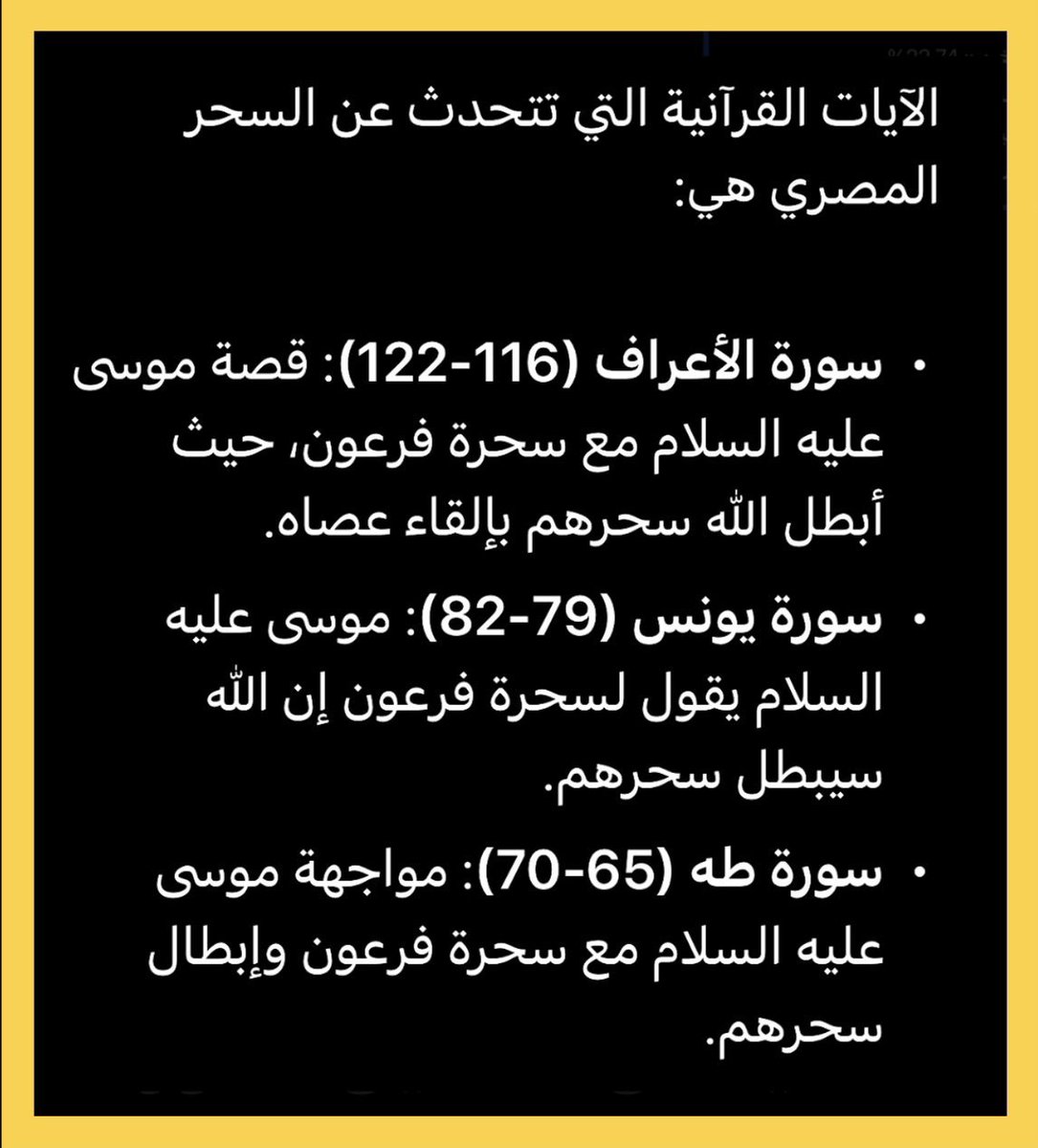 الآيات القرآنية التي تتحدث عن السحر المصري هي:

• سورة الأعراف (116-122): قصة موسى عليه السلام مع سحرة فرعون، حيث أبطل الله سحرهم بإلقاء عصاه.

• سورة يونس (79-82): موسى عليه السلام يقول لسحرة فرعون إن الله سيبطل سحرهم.

• سورة طه (65-70): مواجهة موسى عليه السلام مع سحرة فرعون وإبطال سحرهم.